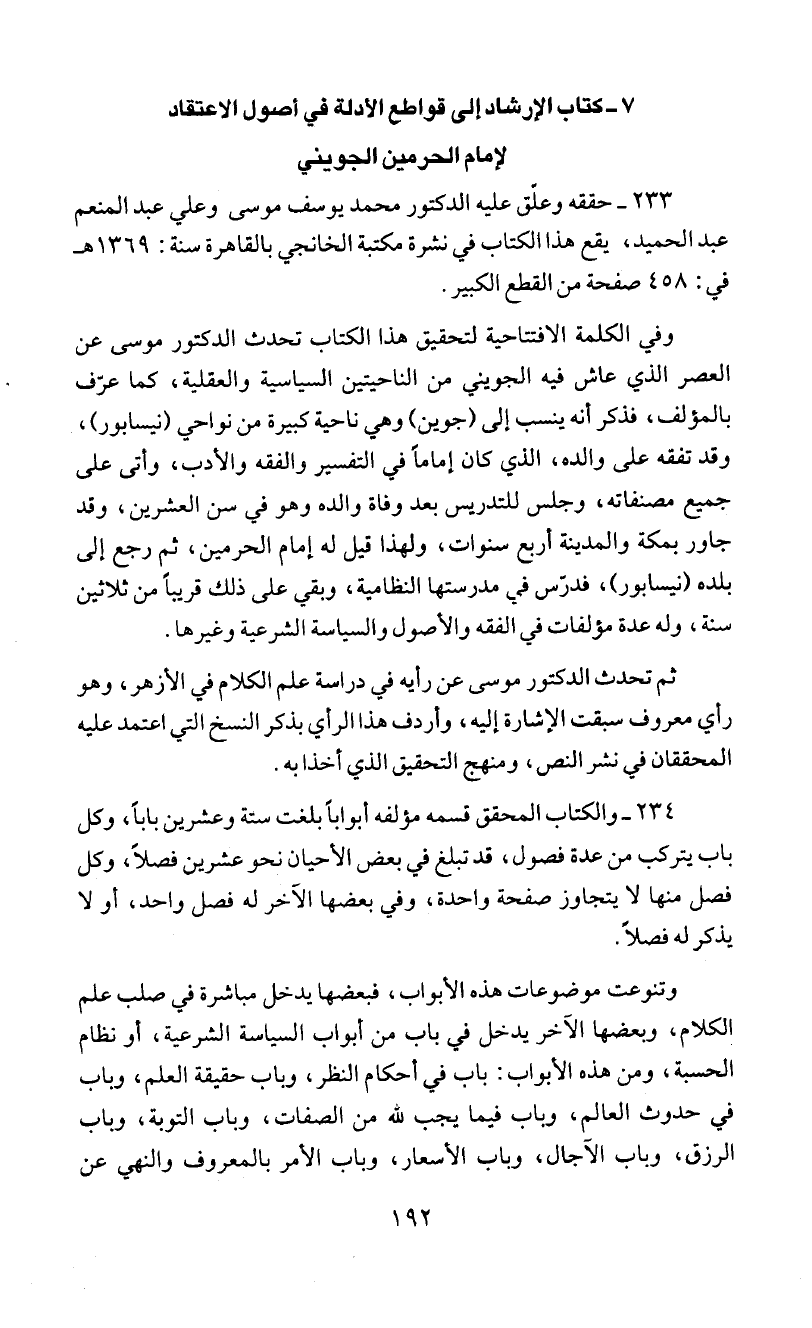 ٧ ـ كتاب الإرشاد إلى قواطع الأدلة في أصول الاعتقاد

لإمام الحرمين الجويني

٢٣٣ ـ حققه وعلّق عليه الدكتور محمد يوسف موسى وعلي عبد المنعم عبد الحميد، يقع هذا الكتاب في نشرة مكتبة الخانجي بالقاهرة سنة: ١٣٦٩هـ في: ٤٥٨ صفحة من القطع الكبير.

وفي الكلمة الافتتاحية لتحقيق هذا الكتاب تحدث الدكتور موسى عن العصر الذي عاش فيه الجويني من الناحيتين السياسية والعقلية، كما عرّف بالمؤلف، فذكر أنه ينسب إلى (جوين) وهي ناحية كبيرة من نواحي (نيسابور)، وقد تفقه على والده، الذي كان إماماً في التفسير والفقه والأدب، وأتى على جميع مصنفاته، وجلس للتدريس بعد وفاة والده وهو في سن العشرين، وقد جاور بمكة والمدينة أربع سنوات، ولهذا قيل له إمام الحرمين، ثم رجع إلى بلده (نيسابور)، فدرّس في مدرستها النظامية، وبقي على ذلك قريباً من ثلاثين سنة، وله عدة مؤلفات في الفقه والأصول والسياسة الشرعية وغيرها.

ثم تحدث الدكتور موسى عن رأيه في دراسة علم الكلام في الأزهر، وهو رأي معروف سبقت الإشارة إليه، وأردف هذا الرأي بذكر النسخ التي اعتمد عليه المحققان في نشر النص، ومنهج التحقيق الذي أخذا به.

٢٣٤ ـ والكتاب المحقق قسمه مؤلفه أبواباً بلغت ستة وعشرين باباً، وكل باب يتركب من عدة فصول، قد تبلغ في بعض الأحيان نحو عشرين فصلاً، وكل فصل منها لا يتجاوز صفحة واحدة، وفي بعضها الآخر له فصل واحد، أو لا يذكر له فصلاً.

وتنوعت موضوعات هذه الأبواب، فبعضها يدخل مباشرة في صلب علم الكلام، وبعضها الآخر يدخل في باب من أبواب السياسة الشرعية، أو نظام الحسبة، ومن هذه الأبواب: باب في أحكام النظر، وباب حقيقة العلم، وباب في حدوث العالم، وباب فيما يجب لله من الصفات، وباب التوبة، وباب الرزق، وباب الآجال، وباب الأسعار، وباب الأمر بالمعروف والنهي عن

١٩٢